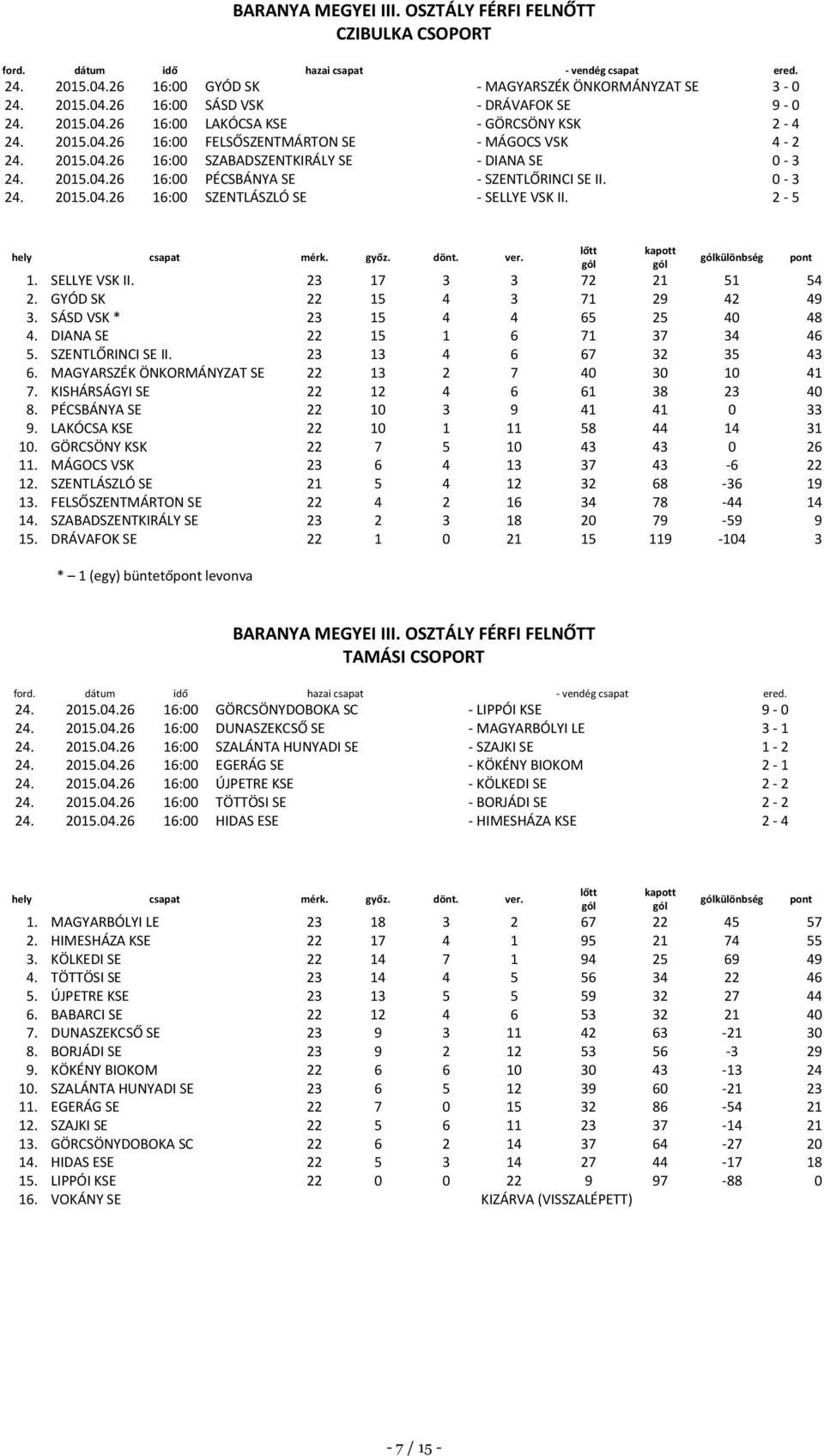 BARANYA MEGYEI III. OSZTÁLY FÉRFI FELNŐTT
CZIBULKA CSOPORT

| ford. | dátum | idő | hazai csapat | - vendég csapat | ered. |
|---|---|---|---|---|---|
| 24. | 2015.04.26 | 16:00 | GYÓD SK | - MAGYARSZÉK ÖNKORMÁNYZAT SE | 3 - 0 |
| 24. | 2015.04.26 | 16:00 | SÁSD VSK | - DRÁVAFOK SE | 9 - 0 |
| 24. | 2015.04.26 | 16:00 | LAKÓCSA KSE | - GÖRCSÖNY KSK | 2 - 4 |
| 24. | 2015.04.26 | 16:00 | FELSŐSZENTMÁRTON SE | - MÁGOCS VSK | 4 - 2 |
| 24. | 2015.04.26 | 16:00 | SZABADSZENTKIRÁLY SE | - DIANA SE | 0 - 3 |
| 24. | 2015.04.26 | 16:00 | PÉCSBÁNYA SE | - SZENTLŐRINCI SE II. | 0 - 3 |
| 24. | 2015.04.26 | 16:00 | SZENTLÁSZLÓ SE | - SELLYE VSK II. | 2 - 5 |

| hely | csapat | mérk. | győz. | dönt. | ver. | lőtt gól | kapott gól | gólkülönbség | pont |
|---|---|---|---|---|---|---|---|---|---|
| 1. | SELLYE VSK II. | 23 | 17 | 3 | 3 | 72 | 21 | 51 | 54 |
| 2. | GYÓD SK | 22 | 15 | 4 | 3 | 71 | 29 | 42 | 49 |
| 3. | SÁSD VSK * | 23 | 15 | 4 | 4 | 65 | 25 | 40 | 48 |
| 4. | DIANA SE | 22 | 15 | 1 | 6 | 71 | 37 | 34 | 46 |
| 5. | SZENTLŐRINCI SE II. | 23 | 13 | 4 | 6 | 67 | 32 | 35 | 43 |
| 6. | MAGYARSZÉK ÖNKORMÁNYZAT SE | 22 | 13 | 2 | 7 | 40 | 30 | 10 | 41 |
| 7. | KISHÁRSÁGYI SE | 22 | 12 | 4 | 6 | 61 | 38 | 23 | 40 |
| 8. | PÉCSBÁNYA SE | 22 | 10 | 3 | 9 | 41 | 41 | 0 | 33 |
| 9. | LAKÓCSA KSE | 22 | 10 | 1 | 11 | 58 | 44 | 14 | 31 |
| 10. | GÖRCSÖNY KSK | 22 | 7 | 5 | 10 | 43 | 43 | 0 | 26 |
| 11. | MÁGOCS VSK | 23 | 6 | 4 | 13 | 37 | 43 | -6 | 22 |
| 12. | SZENTLÁSZLÓ SE | 21 | 5 | 4 | 12 | 32 | 68 | -36 | 19 |
| 13. | FELSŐSZENTMÁRTON SE | 22 | 4 | 2 | 16 | 34 | 78 | -44 | 14 |
| 14. | SZABADSZENTKIRÁLY SE | 23 | 2 | 3 | 18 | 20 | 79 | -59 | 9 |
| 15. | DRÁVAFOK SE | 22 | 1 | 0 | 21 | 15 | 119 | -104 | 3 |

* — 1 (egy) büntetőpont levonva

BARANYA MEGYEI III. OSZTÁLY FÉRFI FELNŐTT
TAMÁSI CSOPORT

| ford. | dátum | idő | hazai csapat | - vendég csapat | ered. |
|---|---|---|---|---|---|
| 24. | 2015.04.26 | 16:00 | GÖRCSÖNYDOBOKA SC | - LIPPÓI KSE | 9 - 0 |
| 24. | 2015.04.26 | 16:00 | DUNASZEKCSŐ SE | - MAGYARBÓLYI LE | 3 - 1 |
| 24. | 2015.04.26 | 16:00 | SZALÁNTA HUNYADI SE | - SZAJKI SE | 1 - 2 |
| 24. | 2015.04.26 | 16:00 | EGERÁG SE | - KÖKÉNY BIOKOM | 2 - 1 |
| 24. | 2015.04.26 | 16:00 | ÚJPETRE KSE | - KÖLKEDI SE | 2 - 2 |
| 24. | 2015.04.26 | 16:00 | TÖTTÖSI SE | - BORJÁDI SE | 2 - 2 |
| 24. | 2015.04.26 | 16:00 | HIDAS ESE | - HIMESHÁZA KSE | 2 - 4 |

| hely | csapat | mérk. | győz. | dönt. | ver. | lőtt gól | kapott gól | gólkülönbség | pont |
|---|---|---|---|---|---|---|---|---|---|
| 1. | MAGYARBÓLYI LE | 23 | 18 | 3 | 2 | 67 | 22 | 45 | 57 |
| 2. | HIMESHÁZA KSE | 22 | 17 | 4 | 1 | 95 | 21 | 74 | 55 |
| 3. | KÖLKEDI SE | 22 | 14 | 7 | 1 | 94 | 25 | 69 | 49 |
| 4. | TÖTTÖSI SE | 23 | 14 | 4 | 5 | 56 | 34 | 22 | 46 |
| 5. | ÚJPETRE KSE | 23 | 13 | 5 | 5 | 59 | 32 | 27 | 44 |
| 6. | BABARCI SE | 22 | 12 | 4 | 6 | 53 | 32 | 21 | 40 |
| 7. | DUNASZEKCSŐ SE | 23 | 9 | 3 | 11 | 42 | 63 | -21 | 30 |
| 8. | BORJÁDI SE | 23 | 9 | 2 | 12 | 53 | 56 | -3 | 29 |
| 9. | KÖKÉNY BIOKOM | 22 | 6 | 6 | 10 | 30 | 43 | -13 | 24 |
| 10. | SZALÁNTA HUNYADI SE | 23 | 6 | 5 | 12 | 39 | 60 | -21 | 23 |
| 11. | EGERÁG SE | 22 | 7 | 0 | 15 | 32 | 86 | -54 | 21 |
| 12. | SZAJKI SE | 22 | 5 | 6 | 11 | 23 | 37 | -14 | 21 |
| 13. | GÖRCSÖNYDOBOKA SC | 22 | 6 | 2 | 14 | 37 | 64 | -27 | 20 |
| 14. | HIDAS ESE | 22 | 5 | 3 | 14 | 27 | 44 | -17 | 18 |
| 15. | LIPPÓI KSE | 22 | 0 | 0 | 22 | 9 | 97 | -88 | 0 |
| 16. | VOKÁNY SE | KIZÁRVA (VISSZALÉPETT) | | | | | | | |

- 7 / 15 -